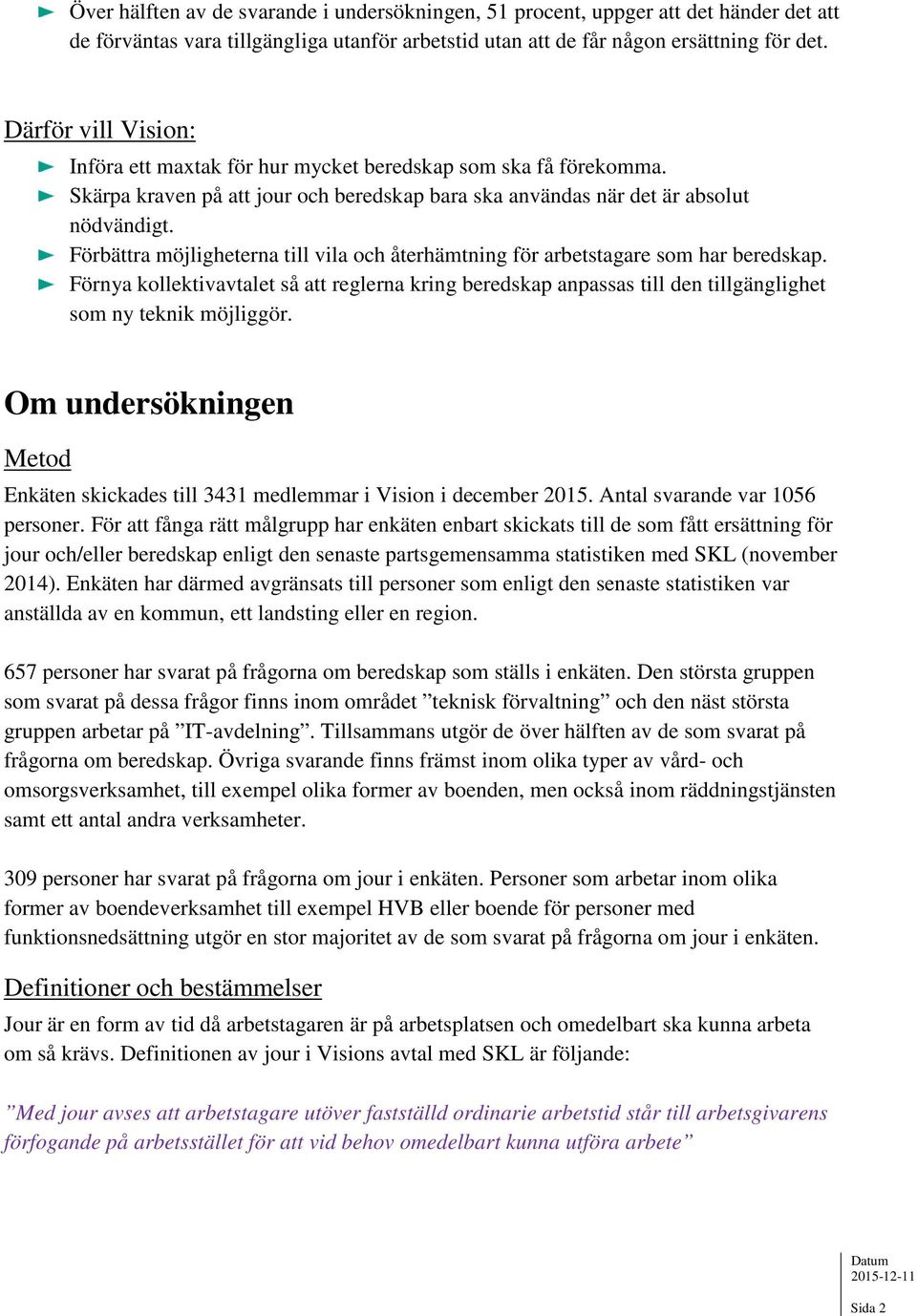 ► Över hälften av de svarande i undersökningen, 51 procent, uppger att det händer det att de förväntas vara tillgängliga utanför arbetstid utan att de får någon ersättning för det.

Därför vill Vision:

► Införa ett maxtak för hur mycket beredskap som ska få förekomma.
► Skärpa kraven på att jour och beredskap bara ska användas när det är absolut nödvändigt.
► Förbättra möjligheterna till vila och återhämtning för arbetstagare som har beredskap.
► Förnya kollektivavtalet så att reglerna kring beredskap anpassas till den tillgänglighet som ny teknik möjliggör.

Om undersökningen

Metod

Enkäten skickades till 3431 medlemmar i Vision i december 2015. Antal svarande var 1056 personer. För att fånga rätt målgrupp har enkäten enbart skickats till de som fått ersättning för jour och/eller beredskap enligt den senaste partsgemensamma statistiken med SKL (november 2014). Enkäten har därmed avgränsats till personer som enligt den senaste statistiken var anställda av en kommun, ett landsting eller en region.

657 personer har svarat på frågorna om beredskap som ställs i enkäten. Den största gruppen som svarat på dessa frågor finns inom området ”teknisk förvaltning” och den näst största gruppen arbetar på ”IT-avdelning”. Tillsammans utgör de över hälften av de som svarat på frågorna om beredskap. Övriga svarande finns främst inom olika typer av vård- och omsorgsverksamhet, till exempel olika former av boenden, men också inom räddningstjänsten samt ett antal andra verksamheter.

309 personer har svarat på frågorna om jour i enkäten. Personer som arbetar inom olika former av boendeverksamhet till exempel HVB eller boende för personer med funktionsnedsättning utgör en stor majoritet av de som svarat på frågorna om jour i enkäten.

Definitioner och bestämmelser

Jour är en form av tid då arbetstagaren är på arbetsplatsen och omedelbart ska kunna arbeta om så krävs. Definitionen av jour i Visions avtal med SKL är följande:

”Med jour avses att arbetstagare utöver fastställd ordinarie arbetstid står till arbetsgivarens förfogande på arbetsstället för att vid behov omedelbart kunna utföra arbete”

Datum
2015-12-11

Sida 2